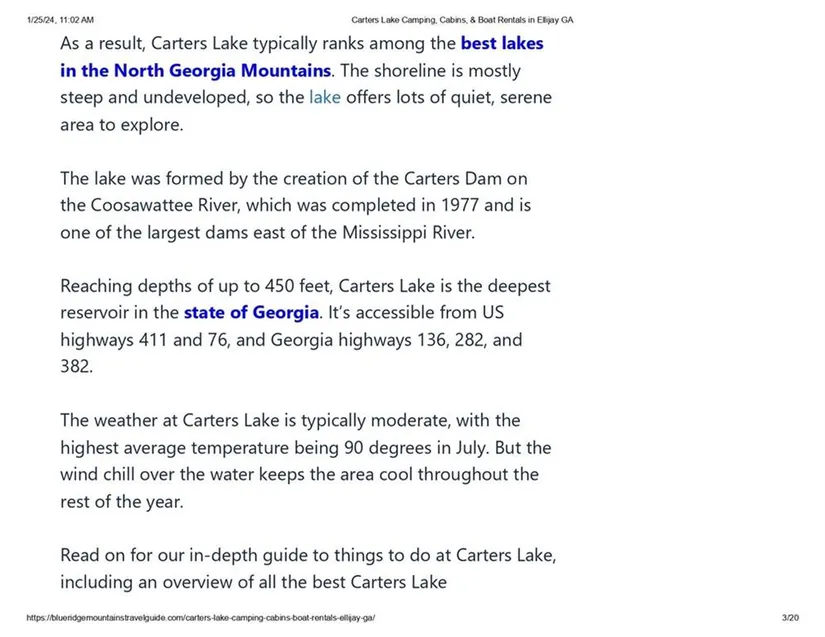 1/25/24, 11:02 AM Carters Lake Camping, Cabins, & Boat Rentals in Ellijay GA

As a result, Carters Lake typically ranks among the best lakes in the North Georgia Mountains. The shoreline is mostly steep and undeveloped, so the lake offers lots of quiet, serene area to explore.

The lake was formed by the creation of the Carters Dam on the Coosawattee River, which was completed in 1977 and is one of the largest dams east of the Mississippi River.

Reaching depths of up to 450 feet, Carters Lake is the deepest reservoir in the state of Georgia. It's accessible from US highways 411 and 76, and Georgia highways 136, 282, and 382.

The weather at Carters Lake is typically moderate, with the highest average temperature being 90 degrees in July. But the wind chill over the water keeps the area cool throughout the rest of the year.

Read on for our in-depth guide to things to do at Carters Lake, including an overview of all the best Carters Lake

https://blueridgemountainstravelguide.com/carters-lake-camping-cabins-boat-rentals-ellijay-ga/ 3/20